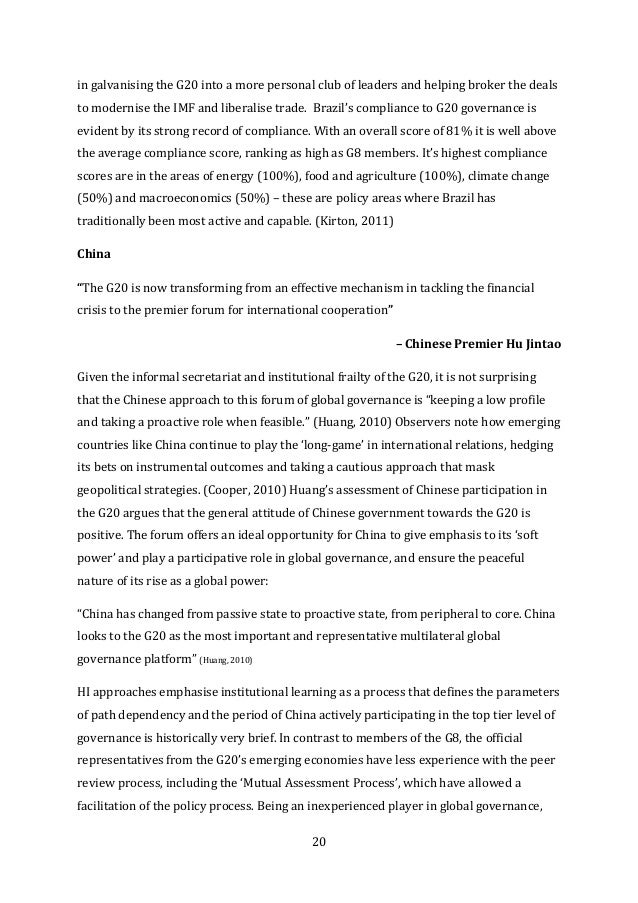 in galvanising the G20 into a more personal club of leaders and helping broker the deals to modernise the IMF and liberalise trade. Brazil's compliance to G20 governance is evident by its strong record of compliance. With an overall score of 81% it is well above the average compliance score, ranking as high as G8 members. It's highest compliance scores are in the areas of energy (100%), food and agriculture (100%), climate change (50%) and macroeconomics (50%) – these are policy areas where Brazil has traditionally been most active and capable. (Kirton, 2011)

China

"The G20 is now transforming from an effective mechanism in tackling the financial crisis to the premier forum for international cooperation"

– Chinese Premier Hu Jintao

Given the informal secretariat and institutional frailty of the G20, it is not surprising that the Chinese approach to this forum of global governance is "keeping a low profile and taking a proactive role when feasible." (Huang, 2010) Observers note how emerging countries like China continue to play the 'long-game' in international relations, hedging its bets on instrumental outcomes and taking a cautious approach that mask geopolitical strategies. (Cooper, 2010) Huang's assessment of Chinese participation in the G20 argues that the general attitude of Chinese government towards the G20 is positive. The forum offers an ideal opportunity for China to give emphasis to its 'soft power' and play a participative role in global governance, and ensure the peaceful nature of its rise as a global power:

"China has changed from passive state to proactive state, from peripheral to core. China looks to the G20 as the most important and representative multilateral global governance platform" (Huang, 2010)

HI approaches emphasise institutional learning as a process that defines the parameters of path dependency and the period of China actively participating in the top tier level of governance is historically very brief. In contrast to members of the G8, the official representatives from the G20's emerging economies have less experience with the peer review process, including the 'Mutual Assessment Process', which have allowed a facilitation of the policy process. Being an inexperienced player in global governance,

20